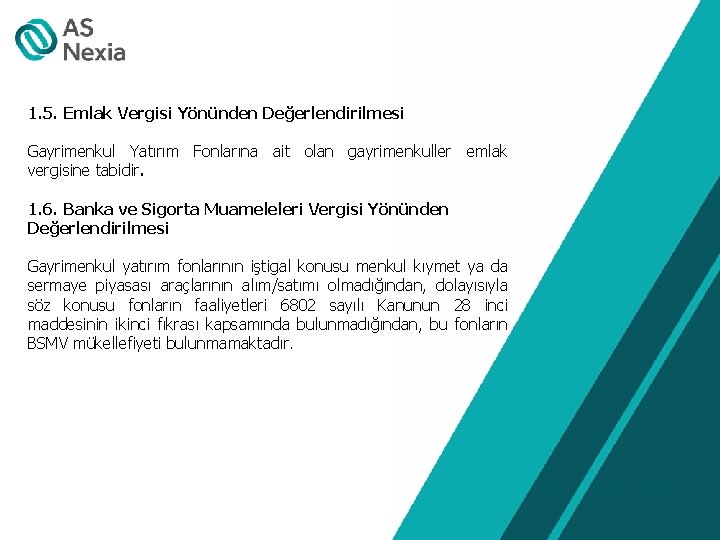 AS
Nexia

1.5. Emlak Vergisi Yönünden Değerlendirilmesi

Gayrimenkul Yatırım Fonlarına ait olan gayrimenkuller emlak vergisine tabidir.

1.6. Banka ve Sigorta Muameleleri Vergisi Yönünden Değerlendirilmesi

Gayrimenkul yatırım fonlarının iştigal konusu menkul kıymet ya da sermaye piyasası araçlarının alım/satımı olmadığından, dolayısıyla söz konusu fonların faaliyetleri 6802 sayılı Kanunun 28 inci maddesinin ikinci fıkrası kapsamında bulunmadığından, bu fonların BSMV mükellefiyeti bulunmamaktadır.